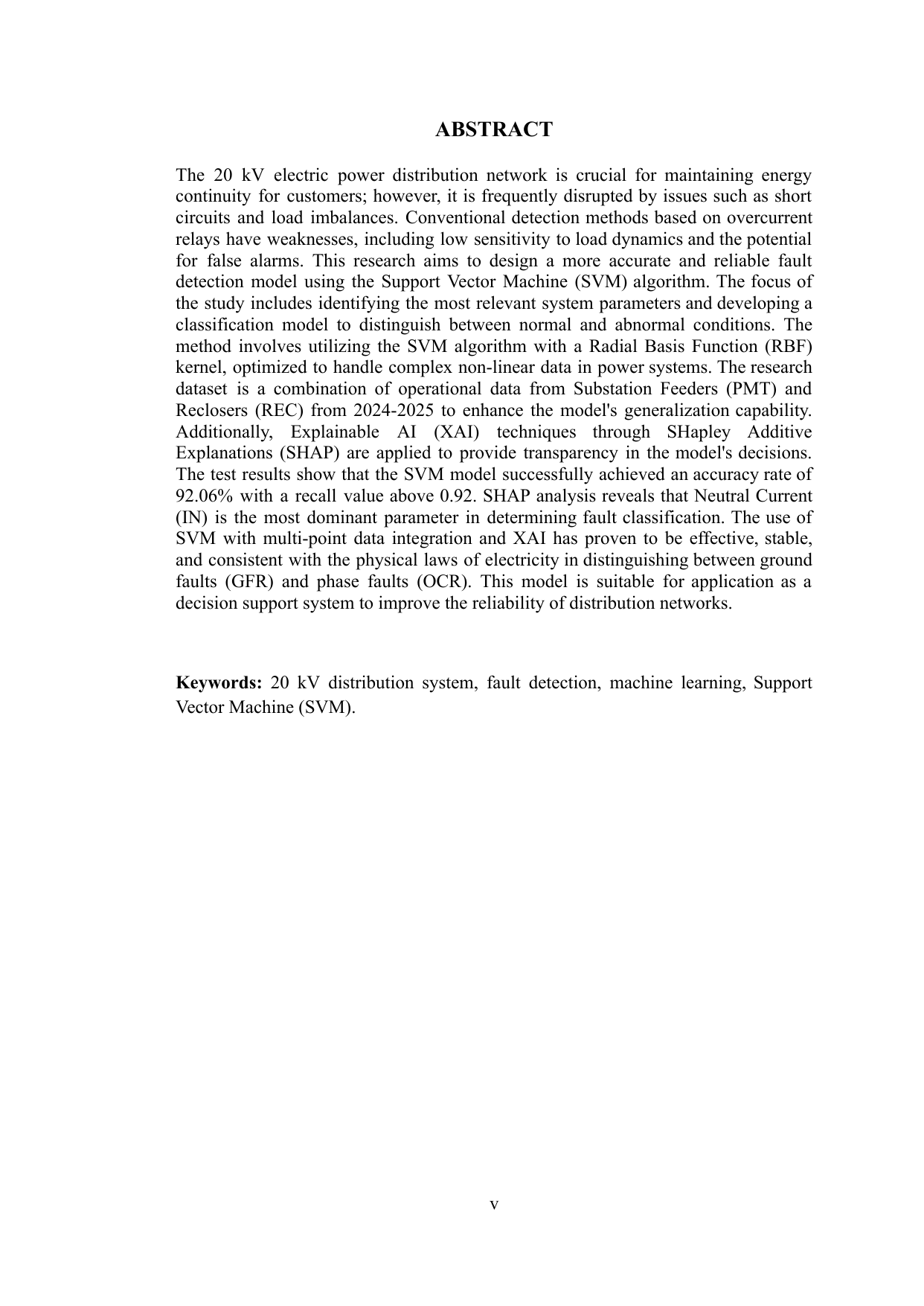 ABSTRACT

The 20 kV electric power distribution network is crucial for maintaining energy continuity for customers; however, it is frequently disrupted by issues such as short circuits and load imbalances. Conventional detection methods based on overcurrent relays have weaknesses, including low sensitivity to load dynamics and the potential for false alarms. This research aims to design a more accurate and reliable fault detection model using the Support Vector Machine (SVM) algorithm. The focus of the study includes identifying the most relevant system parameters and developing a classification model to distinguish between normal and abnormal conditions. The method involves utilizing the SVM algorithm with a Radial Basis Function (RBF) kernel, optimized to handle complex non-linear data in power systems. The research dataset is a combination of operational data from Substation Feeders (PMT) and Reclosers (REC) from 2024-2025 to enhance the model's generalization capability. Additionally, Explainable AI (XAI) techniques through SHapley Additive Explanations (SHAP) are applied to provide transparency in the model's decisions. The test results show that the SVM model successfully achieved an accuracy rate of 92.06% with a recall value above 0.92. SHAP analysis reveals that Neutral Current (IN) is the most dominant parameter in determining fault classification. The use of SVM with multi-point data integration and XAI has proven to be effective, stable, and consistent with the physical laws of electricity in distinguishing between ground faults (GFR) and phase faults (OCR). This model is suitable for application as a decision support system to improve the reliability of distribution networks.

Keywords: 20 kV distribution system, fault detection, machine learning, Support Vector Machine (SVM).

v